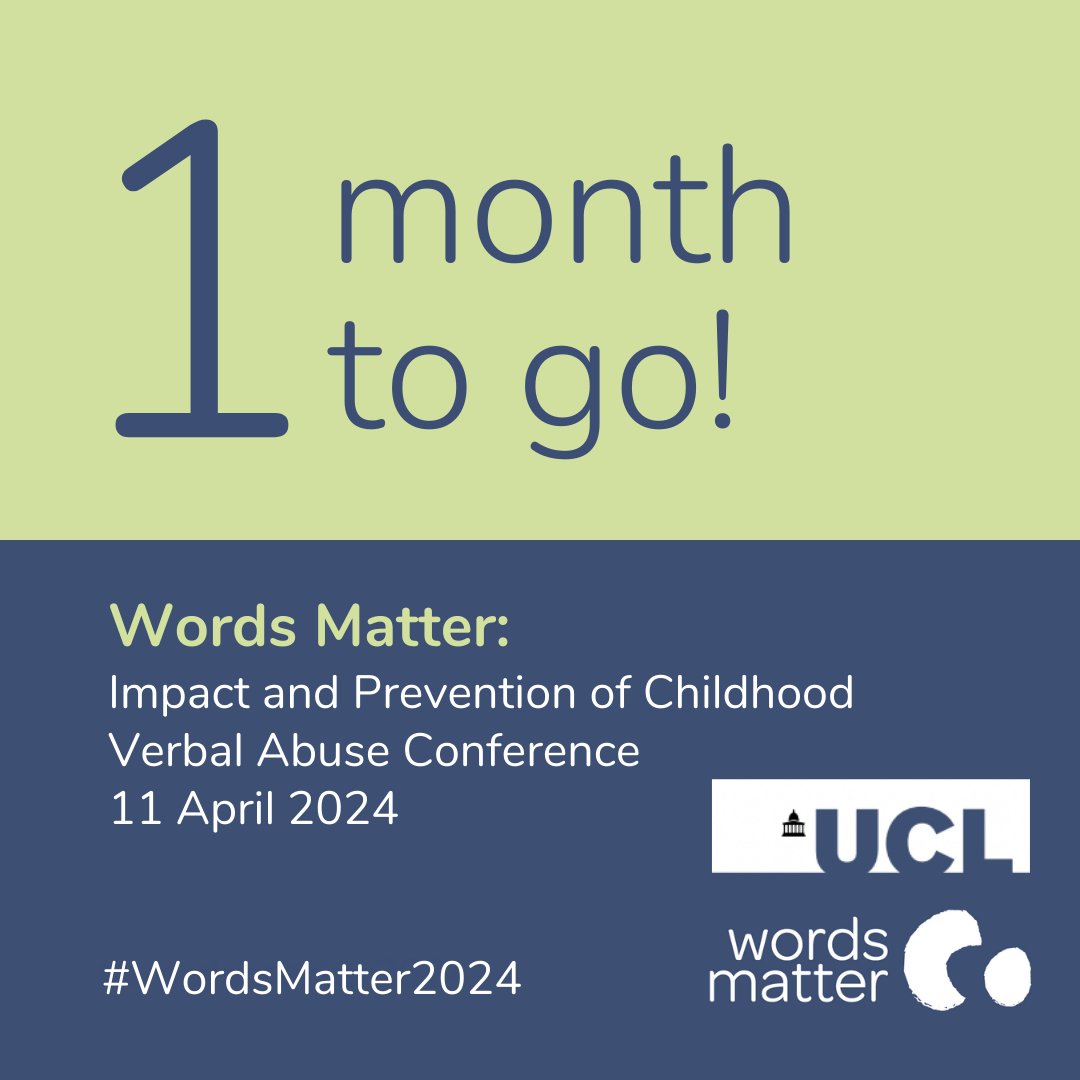 1 month to go!

Words Matter:
Impact and Prevention of Childhood Verbal Abuse Conference
11 April 2024

UCL

#WordsMatter2024

words matter